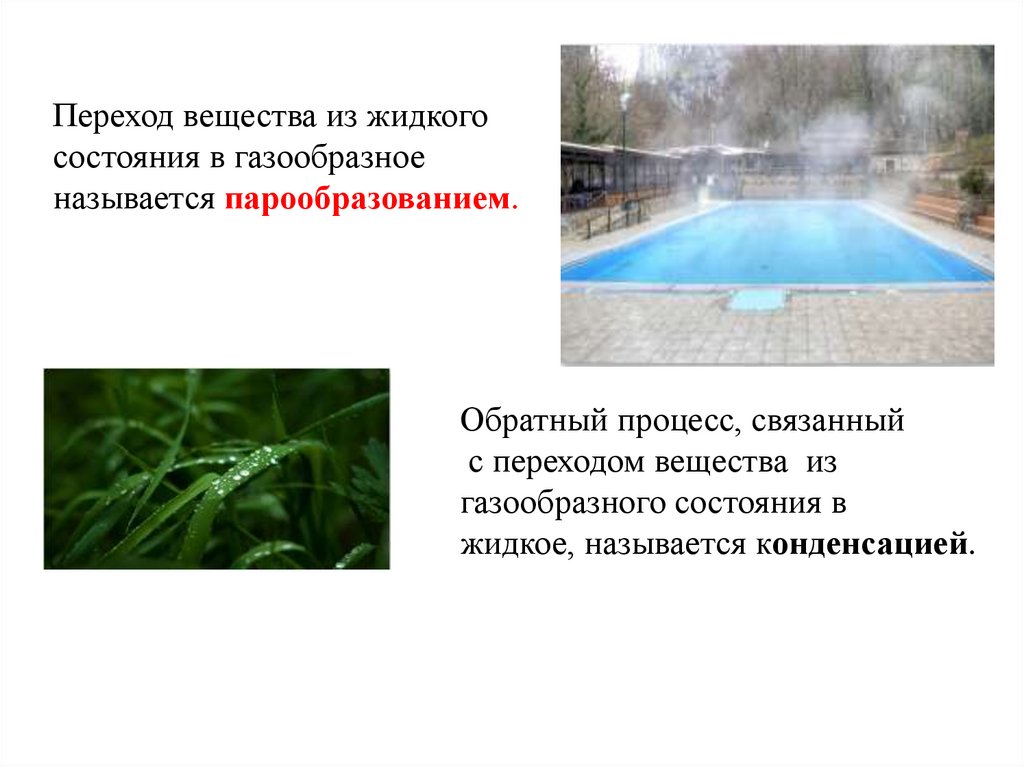 Переход вещества из жидкого состояния в газообразное называется парообразованием.

Обратный процесс, связанный с переходом вещества из газообразного состояния в жидкое, называется конденсацией.